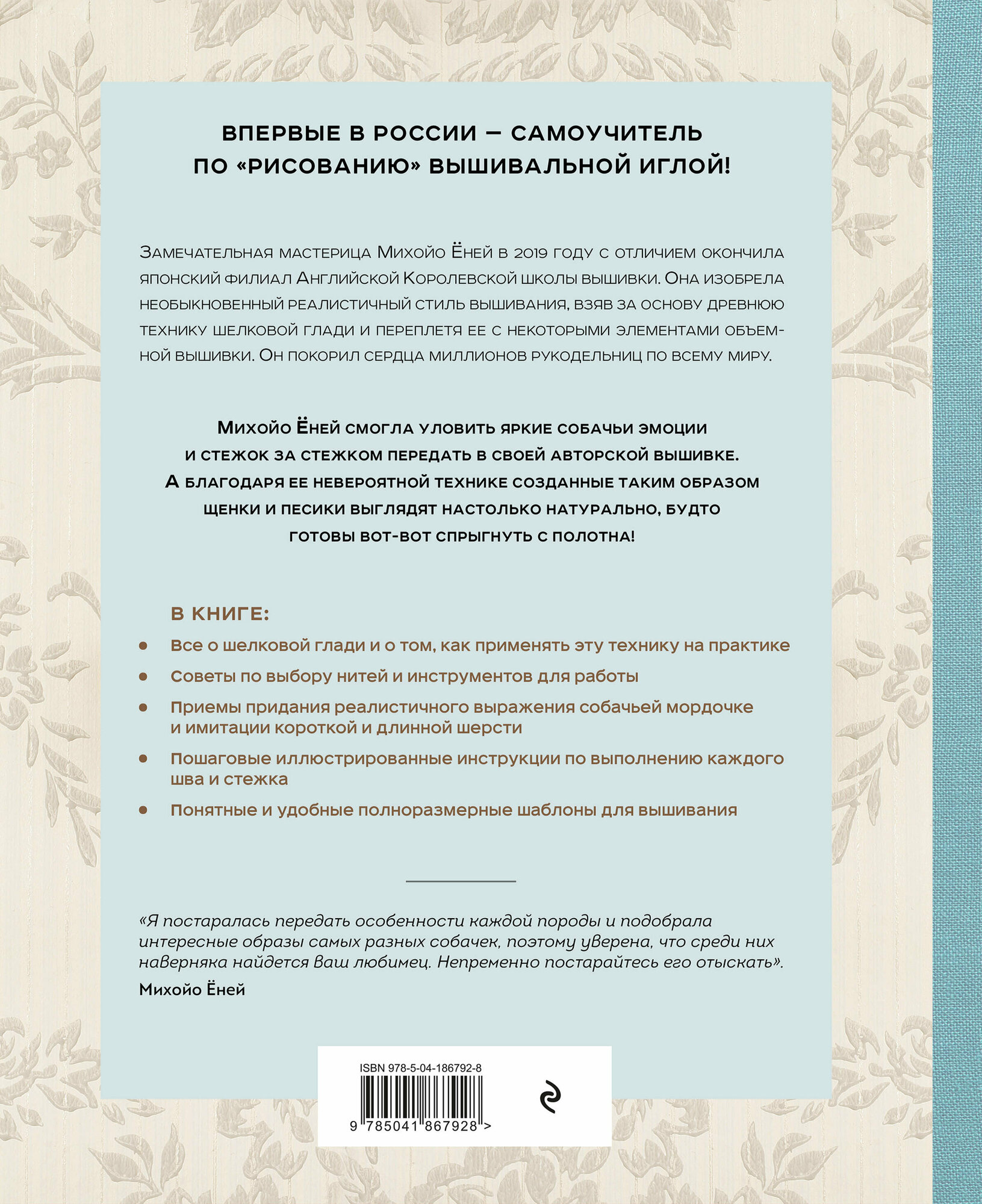 ВПЕРВЫЕ В РОССИИ — САМОУЧИТЕЛЬ ПО «РИСОВАНИЮ» ВЫШИВАЛЬНОЙ ИГЛОЙ!

Замечательная мастерица Михойо Ёней в 2019 году с отличием окончила японский филиал Английской Королевской школы вышивки. Она изобрела необыкновенный реалистичный стиль вышивания, взяв за основу древнюю технику шелковой глади и переплетя ее с некоторыми элементами объемной вышивки. Он покорил сердца миллионов рукодельниц по всему миру.

Михойо Ёней смогла уловить яркие собачьи эмоции и стежок за стежком передать в своей авторской вышивке. А благодаря ее невероятной технике созданные таким образом щенки и песики выглядят настолько натурально, будто готовы вот-вот спрыгнуть с полотна!

В КНИГЕ:

• Все о шелковой глади и о том, как применять эту технику на практике
• Советы по выбору нитей и инструментов для работы
• Приемы придания реалистичного выражения собачьей мордочке и имитации короткой и длинной шерсти
• Пошаговые иллюстрированные инструкции по выполнению каждого шва и стежка
• Понятные и удобные полноразмерные шаблоны для вышивания

«Я постаралась передать особенности каждой породы и подобрала интересные образы самых разных собачек, поэтому уверена, что среди них наверняка найдется Ваш любимец. Непременно постарайтесь его отыскать».
Михойо Ёней

ISBN 978-5-04-186792-8
9 785041 867928 >